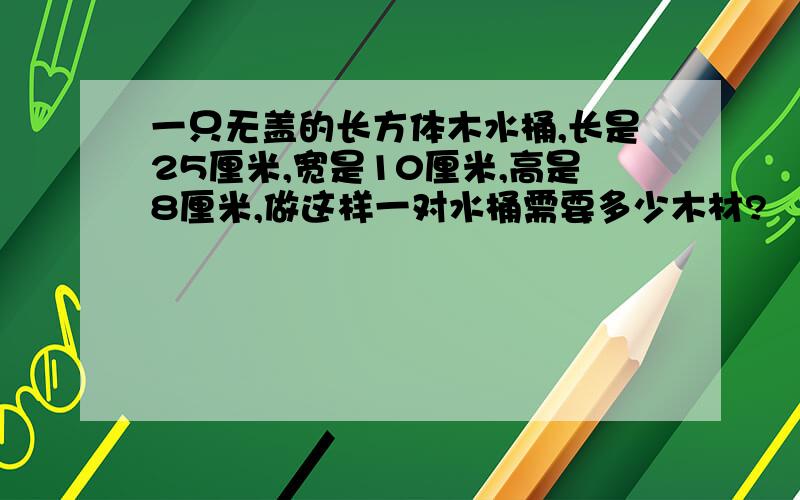 一只无盖的长方体木水桶,长是25厘米,宽是10厘米,高是8厘米,做这样一对水桶需要多少木材?